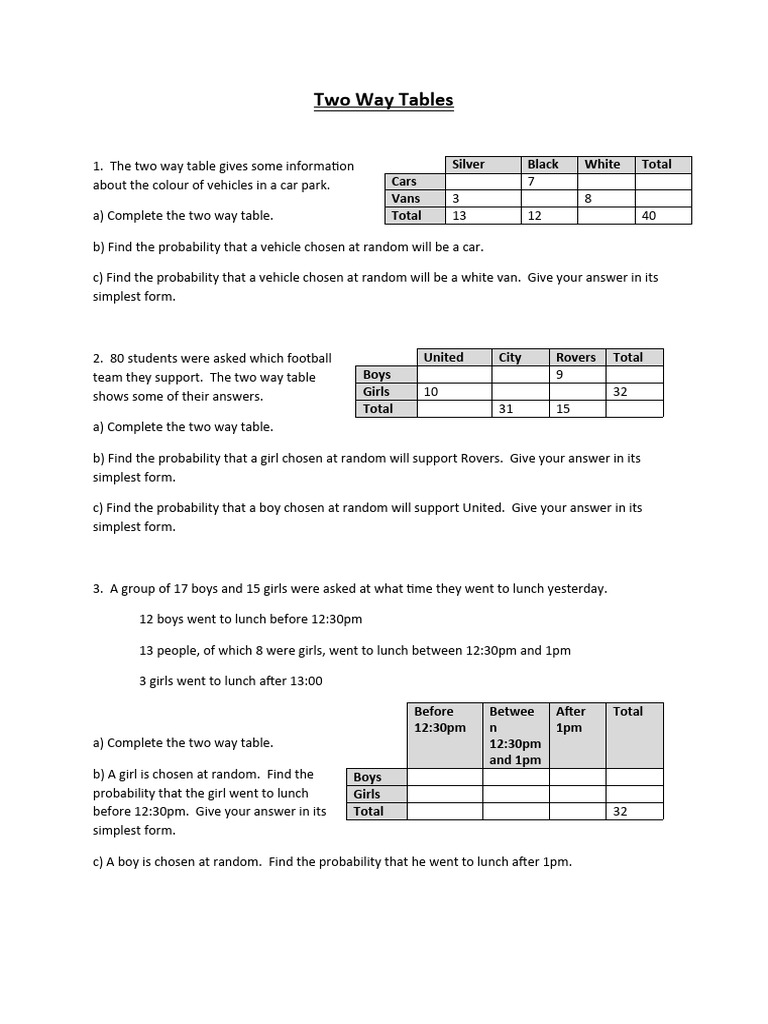 Two Way Tables

1. The two way table gives some information about the colour of vehicles in a car park.

| | Silver | Black | White | Total |
|---|---|---|---|---|
| Cars | | 7 | | |
| Vans | 3 | | 8 | |
| Total | 13 | 12 | | 40 |

a) Complete the two way table.

b) Find the probability that a vehicle chosen at random will be a car.

c) Find the probability that a vehicle chosen at random will be a white van. Give your answer in its simplest form.

2. 80 students were asked which football team they support. The two way table shows some of their answers.

| | United | City | Rovers | Total |
|---|---|---|---|---|
| Boys | | | 9 | |
| Girls | 10 | | | 32 |
| Total | | 31 | 15 | |

a) Complete the two way table.

b) Find the probability that a girl chosen at random will support Rovers. Give your answer in its simplest form.

c) Find the probability that a boy chosen at random will support United. Give your answer in its simplest form.

3. A group of 17 boys and 15 girls were asked at what time they went to lunch yesterday.

12 boys went to lunch before 12:30pm

13 people, of which 8 were girls, went to lunch between 12:30pm and 1pm

3 girls went to lunch after 13:00

| | Before 12:30pm | Between 12:30pm and 1pm | After 1pm | Total |
|---|---|---|---|---|
| Boys | | | | |
| Girls | | | | |
| Total | | | | 32 |

a) Complete the two way table.

b) A girl is chosen at random. Find the probability that the girl went to lunch before 12:30pm. Give your answer in its simplest form.

c) A boy is chosen at random. Find the probability that he went to lunch after 1pm.